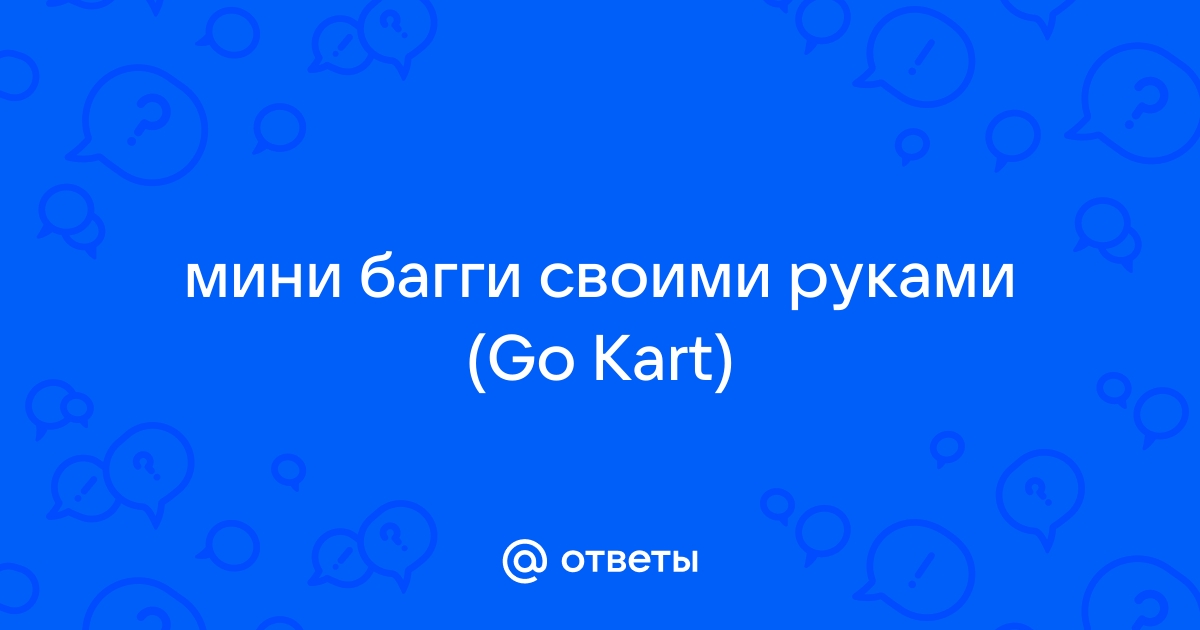 мини багги своими руками (Go Kart)

@ ответы